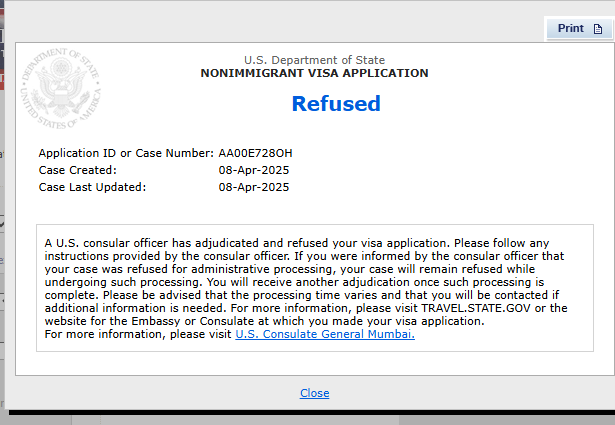 Print

DEPARTMENT OF STATE
UNITED STATES OF AMERICA

U.S. Department of State
NONIMMIGRANT VISA APPLICATION

Refused

Application ID or Case Number: AA00E728OH
Case Created: 08-Apr-2025
Case Last Updated: 08-Apr-2025

A U.S. consular officer has adjudicated and refused your visa application. Please follow any instructions provided by the consular officer. If you were informed by the consular officer that your case was refused for administrative processing, your case will remain refused while undergoing such processing. You will receive another adjudication once such processing is complete. Please be advised that the processing time varies and that you will be contacted if additional information is needed. For more information, please visit TRAVEL.STATE.GOV or the website for the Embassy or Consulate at which you made your visa application.
For more information, please visit U.S. Consulate General Mumbai.

Close